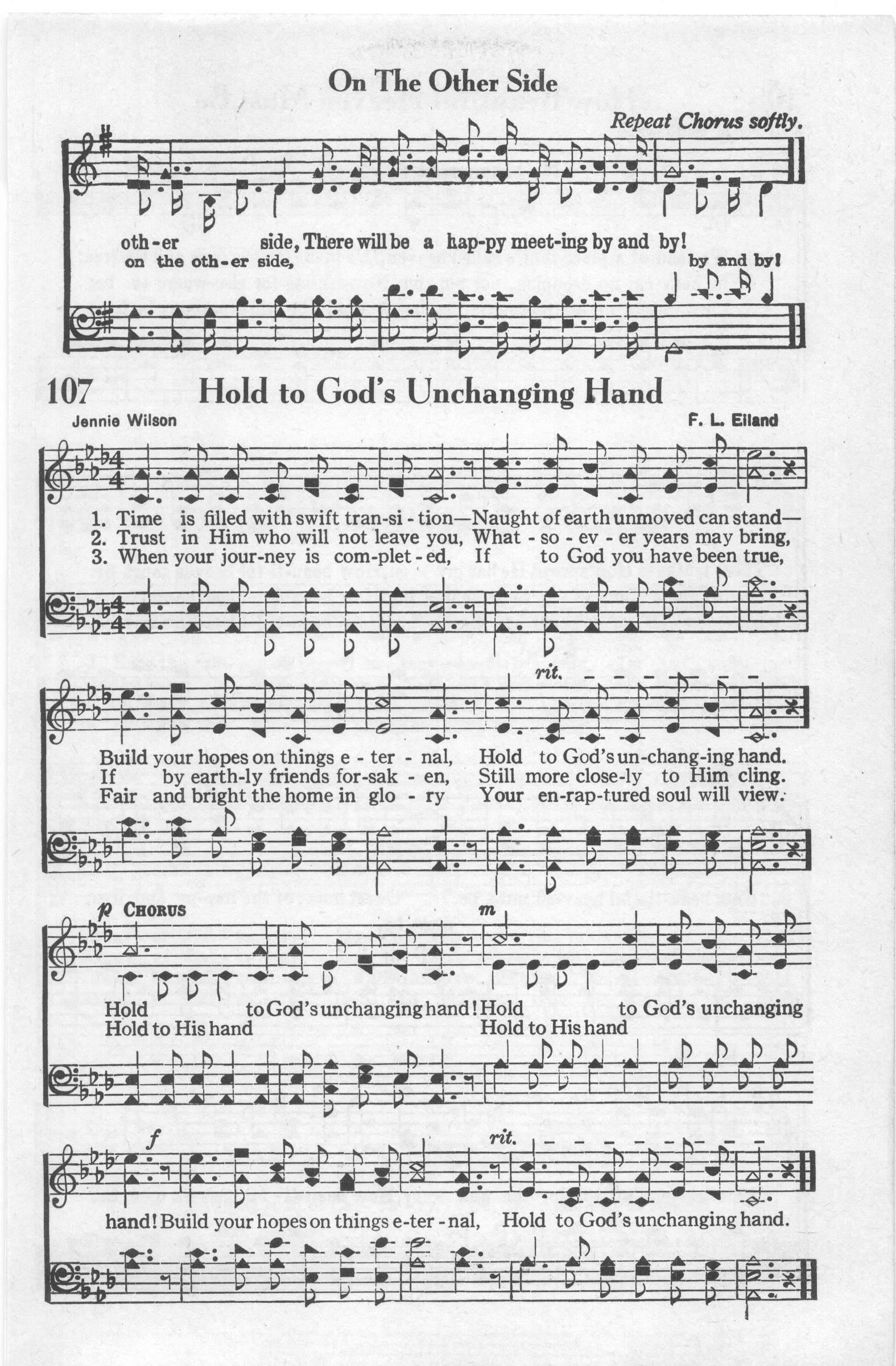 On The Other Side

Repeat Chorus softly.

oth-er side, There will be a hap-py meet-ing by and by!
on the oth-er side, by and by!

107 Hold to God's Unchanging Hand

Jennie Wilson

F. L. Eiland

1. Time is filled with swift tran-si-tion—Naught of earth unmoved can stand—
2. Trust in Him who will not leave you, What-so-ev-er years may bring,
3. When your jour-ney is com-plet-ed, If to God you have been true,

rit.

Build your hopes on things e-ter-nal, Hold to God's un-chang-ing hand.
If by earth-ly friends for-sak-en, Still more close-ly to Him cling.
Fair and bright the home in glo-ry Your en-rap-tured soul will view.

p CHORUS

m

Hold to God's unchanging hand! Hold to God's unchanging
Hold to His hand Hold to His hand

f

rit.

hand! Build your hopes on things e-ter-nal, Hold to God's unchanging hand.